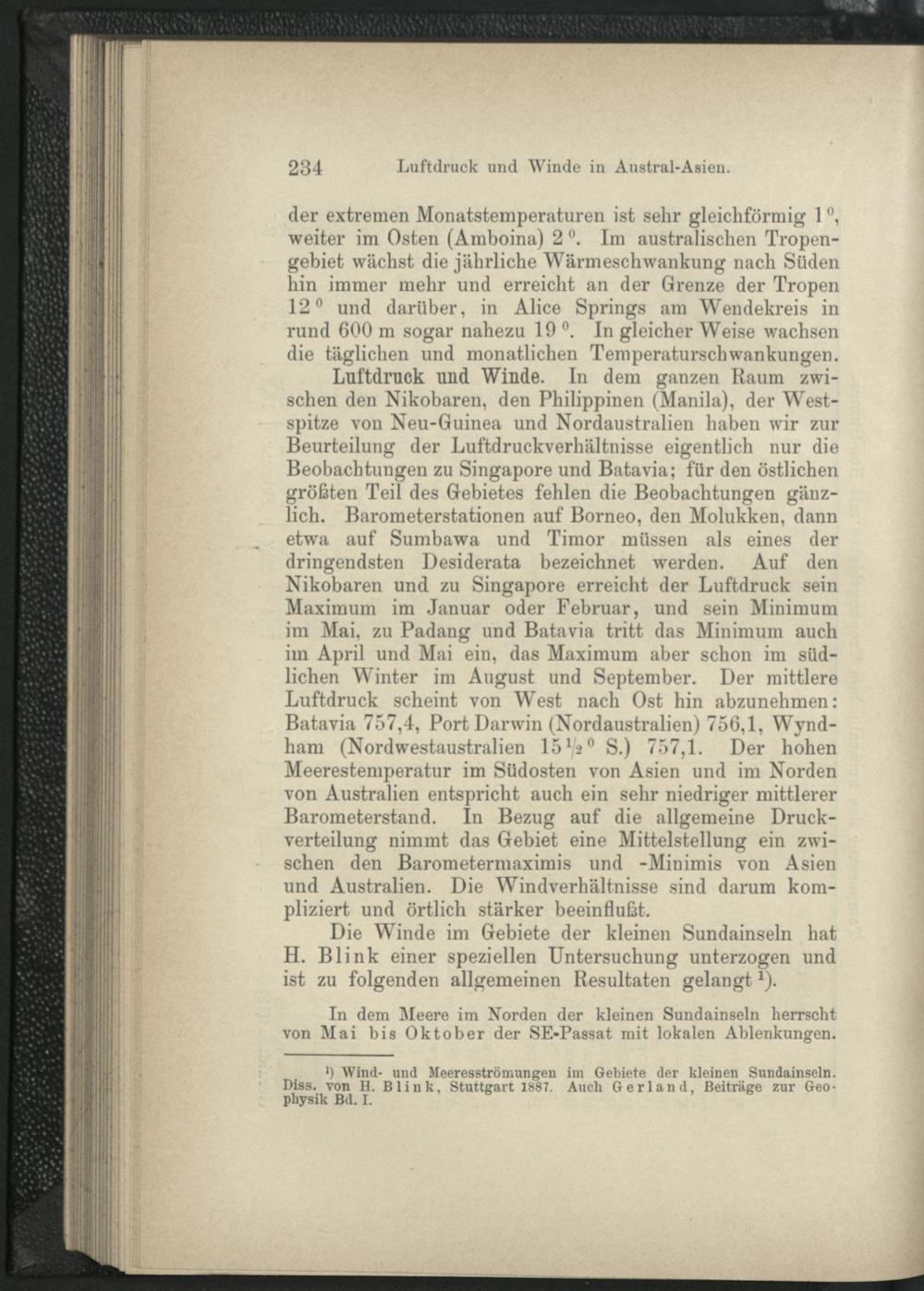 234 Luftdruck und Winde in Austral-Asien.

der extremen Monatstemperaturen ist sehr gleichförmig 1°, weiter im Osten (Amboina) 2°. Im australischen Tropengebiet wächst die jährliche Wärmeschwankung nach Süden hin immer mehr und erreicht an der Grenze der Tropen 12° und darüber, in Alice Springs am Wendekreis in rund 600 m sogar nahezu 19°. In gleicher Weise wachsen die täglichen und monatlichen Temperaturschwankungen.

Luftdruck und Winde. In dem ganzen Raum zwischen den Nikobaren, den Philippinen (Manila), der Westspitze von Neu-Guinea und Nordaustralien haben wir zur Beurteilung der Luftdruckverhältnisse eigentlich nur die Beobachtungen zu Singapore und Batavia; für den östlichen größten Teil des Gebietes fehlen die Beobachtungen gänzlich. Barometerstationen auf Borneo, den Molukken, dann etwa auf Sumbawa und Timor müssen als eines der dringendsten Desiderata bezeichnet werden. Auf den Nikobaren und zu Singapore erreicht der Luftdruck sein Maximum im Januar oder Februar, und sein Minimum im Mai, zu Padang und Batavia tritt das Minimum auch im April und Mai ein, das Maximum aber schon im südlichen Winter im August und September. Der mittlere Luftdruck scheint von West nach Ost hin abzunehmen: Batavia 757,4, Port Darwin (Nordaustralien) 756,1, Wyndham (Nordwestaustralien $15\frac{1}{2}$° S.) 757,1. Der hohen Meerestemperatur im Südosten von Asien und im Norden von Australien entspricht auch ein sehr niedriger mittlerer Barometerstand. In Bezug auf die allgemeine Druckverteilung nimmt das Gebiet eine Mittelstellung ein zwischen den Barometermaximis und -Minimis von Asien und Australien. Die Windverhältnisse sind darum kompliziert und örtlich stärker beeinflußt.

Die Winde im Gebiete der kleinen Sundainseln hat H. Blink einer speziellen Untersuchung unterzogen und ist zu folgenden allgemeinen Resultaten gelangt $^{1}$).

In dem Meere im Norden der kleinen Sundainseln herrscht von Mai bis Oktober der SE-Passat mit lokalen Ablenkungen.

$^{1}$) Wind- und Meeresströmungen im Gebiete der kleinen Sundainseln. Diss. von H. Blink, Stuttgart 1887. Auch Gerland, Beiträge zur Geophysik Bd. I.